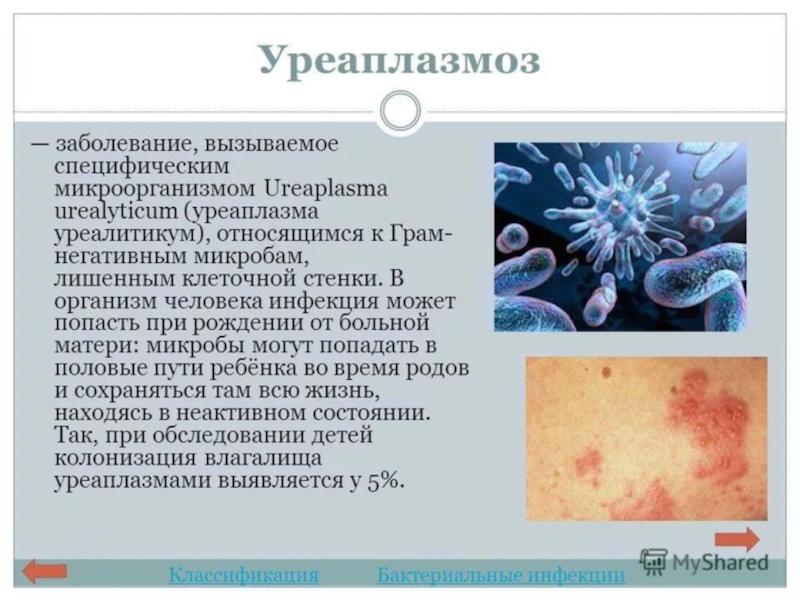 Уреаплазмоз

— заболевание, вызываемое специфическим микроорганизмом Ureaplasma urealyticum (уреаплазма уреалитикум), относящимся к Грам-негативным микробам, лишенным клеточной стенки. В организм человека инфекция может попасть при рождении от больной матери: микробы могут попадать в половые пути ребёнка во время родов и сохраняться там всю жизнь, находясь в неактивном состоянии. Так, при обследовании детей колонизация влагалища уреаплазмами выявляется у 5%.

Классификация

Бактериальные инфекции

MyShared